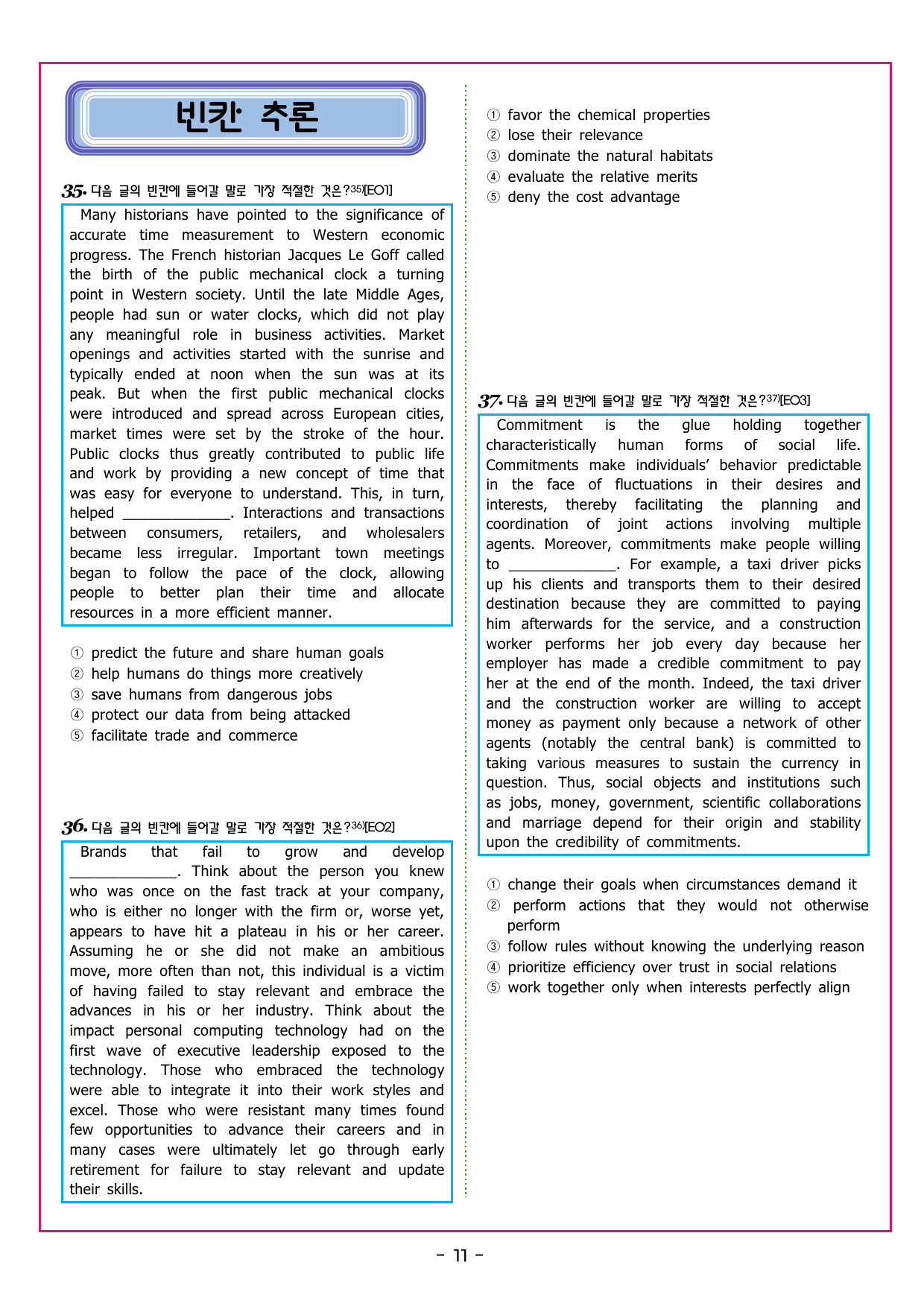 빈칸 추론

35. 다음 글의 빈칸에 들어갈 말로 가장 적절한 것은?$^{35)}$[EO1]

Many historians have pointed to the significance of accurate time measurement to Western economic progress. The French historian Jacques Le Goff called the birth of the public mechanical clock a turning point in Western society. Until the late Middle Ages, people had sun or water clocks, which did not play any meaningful role in business activities. Market openings and activities started with the sunrise and typically ended at noon when the sun was at its peak. But when the first public mechanical clocks were introduced and spread across European cities, market times were set by the stroke of the hour. Public clocks thus greatly contributed to public life and work by providing a new concept of time that was easy for everyone to understand. This, in turn, helped ____. Interactions and transactions between consumers, retailers, and wholesalers became less irregular. Important town meetings began to follow the pace of the clock, allowing people to better plan their time and allocate resources in a more efficient manner.

① predict the future and share human goals
② help humans do things more creatively
③ save humans from dangerous jobs
④ protect our data from being attacked
⑤ facilitate trade and commerce

36. 다음 글의 빈칸에 들어갈 말로 가장 적절한 것은?$^{36)}$[EO2]

Brands that fail to grow and develop ____. Think about the person you knew who was once on the fast track at your company, who is either no longer with the firm or, worse yet, appears to have hit a plateau in his or her career. Assuming he or she did not make an ambitious move, more often than not, this individual is a victim of having failed to stay relevant and embrace the advances in his or her industry. Think about the impact personal computing technology had on the first wave of executive leadership exposed to the technology. Those who embraced the technology were able to integrate it into their work styles and excel. Those who were resistant many times found few opportunities to advance their careers and in many cases were ultimately let go through early retirement for failure to stay relevant and update their skills.

① favor the chemical properties
② lose their relevance
③ dominate the natural habitats
④ evaluate the relative merits
⑤ deny the cost advantage

37. 다음 글의 빈칸에 들어갈 말로 가장 적절한 것은?$^{37)}$[EO3]

Commitment is the glue holding together characteristically human forms of social life. Commitments make individuals' behavior predictable in the face of fluctuations in their desires and interests, thereby facilitating the planning and coordination of joint actions involving multiple agents. Moreover, commitments make people willing to ____. For example, a taxi driver picks up his clients and transports them to their desired destination because they are committed to paying him afterwards for the service, and a construction worker performs her job every day because her employer has made a credible commitment to pay her at the end of the month. Indeed, the taxi driver and the construction worker are willing to accept money as payment only because a network of other agents (notably the central bank) is committed to taking various measures to sustain the currency in question. Thus, social objects and institutions such as jobs, money, government, scientific collaborations and marriage depend for their origin and stability upon the credibility of commitments.

① change their goals when circumstances demand it
② perform actions that they would not otherwise perform
③ follow rules without knowing the underlying reason
④ prioritize efficiency over trust in social relations
⑤ work together only when interests perfectly align

- 11 -